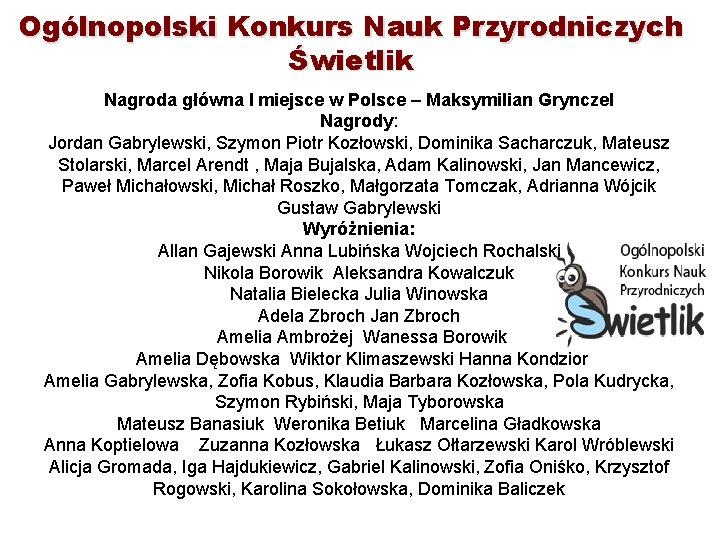 Ogólnopolski Konkurs Nauk Przyrodniczych Świetlik

Nagroda główna I miejsce w Polsce – Maksymilian Grynczel
Nagrody:
Jordan Gabrylewski, Szymon Piotr Kozłowski, Dominika Sacharczuk, Mateusz Stolarski, Marcel Arendt , Maja Bujalska, Adam Kalinowski, Jan Mancewicz, Paweł Michałowski, Michał Roszko, Małgorzata Tomczak, Adrianna Wójcik Gustaw Gabrylewski
Wyróżnienia:
Allan Gajewski Anna Lubińska Wojciech Rochalski
Nikola Borowik Aleksandra Kowalczuk
Natalia Bielecka Julia Winowska
Adela Zbroch Jan Zbroch
Amelia Ambrożej Wanessa Borowik
Amelia Dębowska Wiktor Klimaszewski Hanna Kondzior
Amelia Gabrylewska, Zofia Kobus, Klaudia Barbara Kozłowska, Pola Kudrycka, Szymon Rybiński, Maja Tyborowska
Mateusz Banasiuk Weronika Betiuk Marcelina Gładkowska
Anna Koptielowa Zuzanna Kozłowska Łukasz Ołtarzewski Karol Wróblewski
Alicja Gromada, Iga Hajdukiewicz, Gabriel Kalinowski, Zofia Oniśko, Krzysztof Rogowski, Karolina Sokołowska, Dominika Baliczek

Ogólnopolski Konkurs Nauk Przyrodniczych
Świetlik